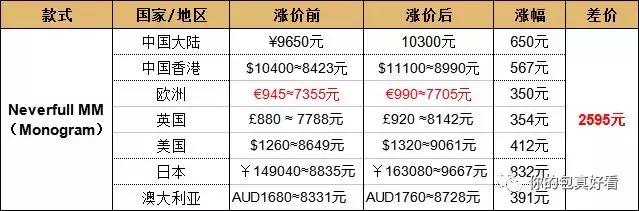 | 款式 | 国家/地区 | 涨价前 | 涨价后 | 涨幅 | 差价 |
|---|---|---|---|---|---|
| Neverfull MM （Monogram） | 中国大陆 | ¥9650元 | 10300元 | 650元 | 2595元 |
| | 中国香港 | \$10400≈8423元 | \$11100≈8990元 | 567元 | |
| | 欧洲 | €945≈7355元 | €990≈7705元 | 350元 | |
| | 英国 | £880 ≈ 7788元 | £920 ≈8142元 | 354元 | |
| | 美国 | \$1260≈8649元 | \$1320≈9061元 | 412元 | |
| | 日本 | ￥149040≈8835元 | ￥163080≈9667元 | 832元 | |
| | 澳大利亚 | AUD1680≈8331元 | AUD1760≈8728元 | 391元 | |

你的包真好看